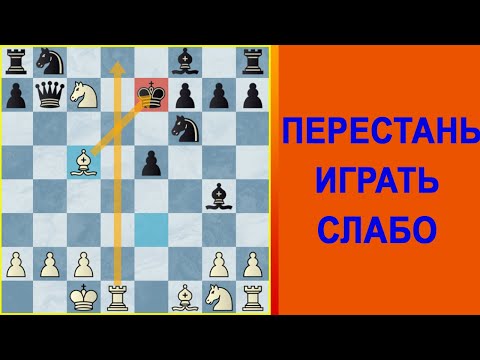 ПЕРЕСТАНЬ
ИГРАТЬ
СЛАБО